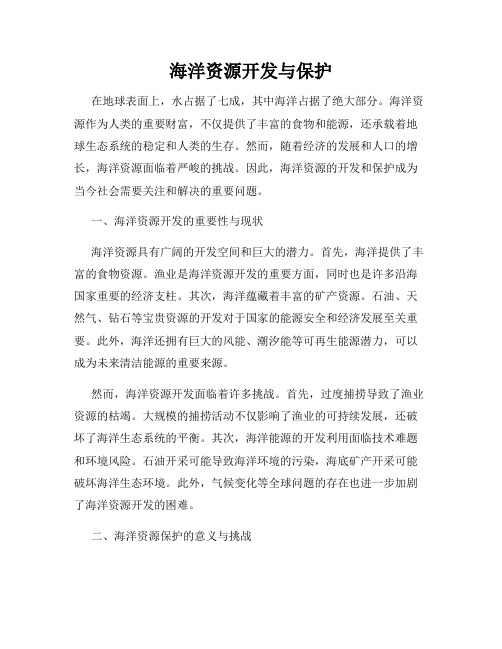 海洋资源开发与保护

在地球表面上，水占据了七成，其中海洋占据了绝大部分。海洋资源作为人类的重要财富，不仅提供了丰富的食物和能源，还承载着地球生态系统的稳定和人类的生存。然而，随着经济的发展和人口的增长，海洋资源面临着严峻的挑战。因此，海洋资源的开发和保护成为当今社会需要关注和解决的重要问题。

一、海洋资源开发的重要性与现状

海洋资源具有广阔的开发空间和巨大的潜力。首先，海洋提供了丰富的食物资源。渔业是海洋资源开发的重要方面，同时也是许多沿海国家重要的经济支柱。其次，海洋蕴藏着丰富的矿产资源。石油、天然气、钻石等宝贵资源的开发对于国家的能源安全和经济发展至关重要。此外，海洋还拥有巨大的风能、潮汐能等可再生能源潜力，可以成为未来清洁能源的重要来源。

然而，海洋资源开发面临着许多挑战。首先，过度捕捞导致了渔业资源的枯竭。大规模的捕捞活动不仅影响了渔业的可持续发展，还破坏了海洋生态系统的平衡。其次，海洋能源的开发利用面临技术难题和环境风险。石油开采可能导致海洋环境的污染，海底矿产开采可能破坏海洋生态环境。此外，气候变化等全球问题的存在也进一步加剧了海洋资源开发的困难。

二、海洋资源保护的意义与挑战